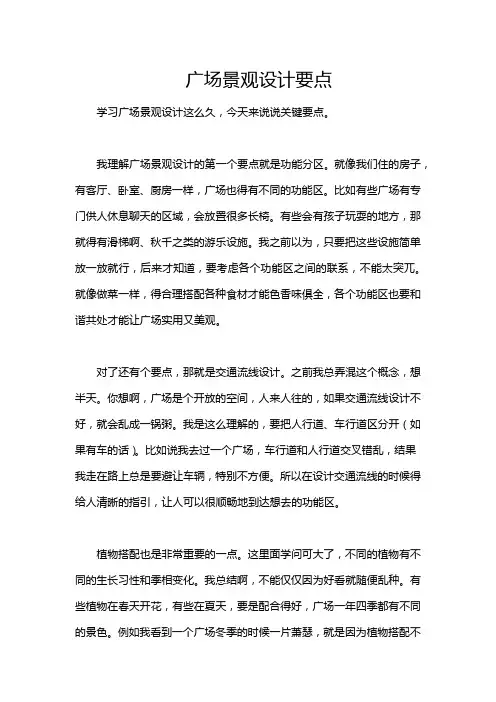 广场景观设计要点

学习广场景观设计这么久，今天来说说关键要点。

我理解广场景观设计的第一个要点就是功能分区。就像我们住的房子，有客厅、卧室、厨房一样，广场也得有不同的功能区。比如有些广场有专门供人休息聊天的区域，会放置很多长椅。有些会有孩子玩耍的地方，那就得有滑梯啊、秋千之类的游乐设施。我之前以为，只要把这些设施简单放一放就行，后来才知道，要考虑各个功能区之间的联系，不能太突兀。就像做菜一样，得合理搭配各种食材才能色香味俱全，各个功能区也要和谐共处才能让广场实用又美观。

对了还有个要点，那就是交通流线设计。之前我总弄混这个概念，想半天。你想啊，广场是个开放的空间，人来人往的，如果交通流线设计不好，就会乱成一锅粥。我是这么理解的，要把人行道、车行道区分开（如果有车的话）。比如说我去过一个广场，车行道和人行道交叉错乱，结果我走在路上总是要避让车辆，特别不方便。所以在设计交通流线的时候得给人清晰的指引，让人可以很顺畅地到达想去的功能区。

植物搭配也是非常重要的一点。这里面学问可大了，不同的植物有不同的生长习性和季相变化。我总结啊，不能仅仅因为好看就随便乱种。有些植物在春天开花，有些在夏天，要是配合得好，广场一年四季都有不同的景色。例如我看到一个广场冬季的时候一片萧瑟，就是因为植物搭配不